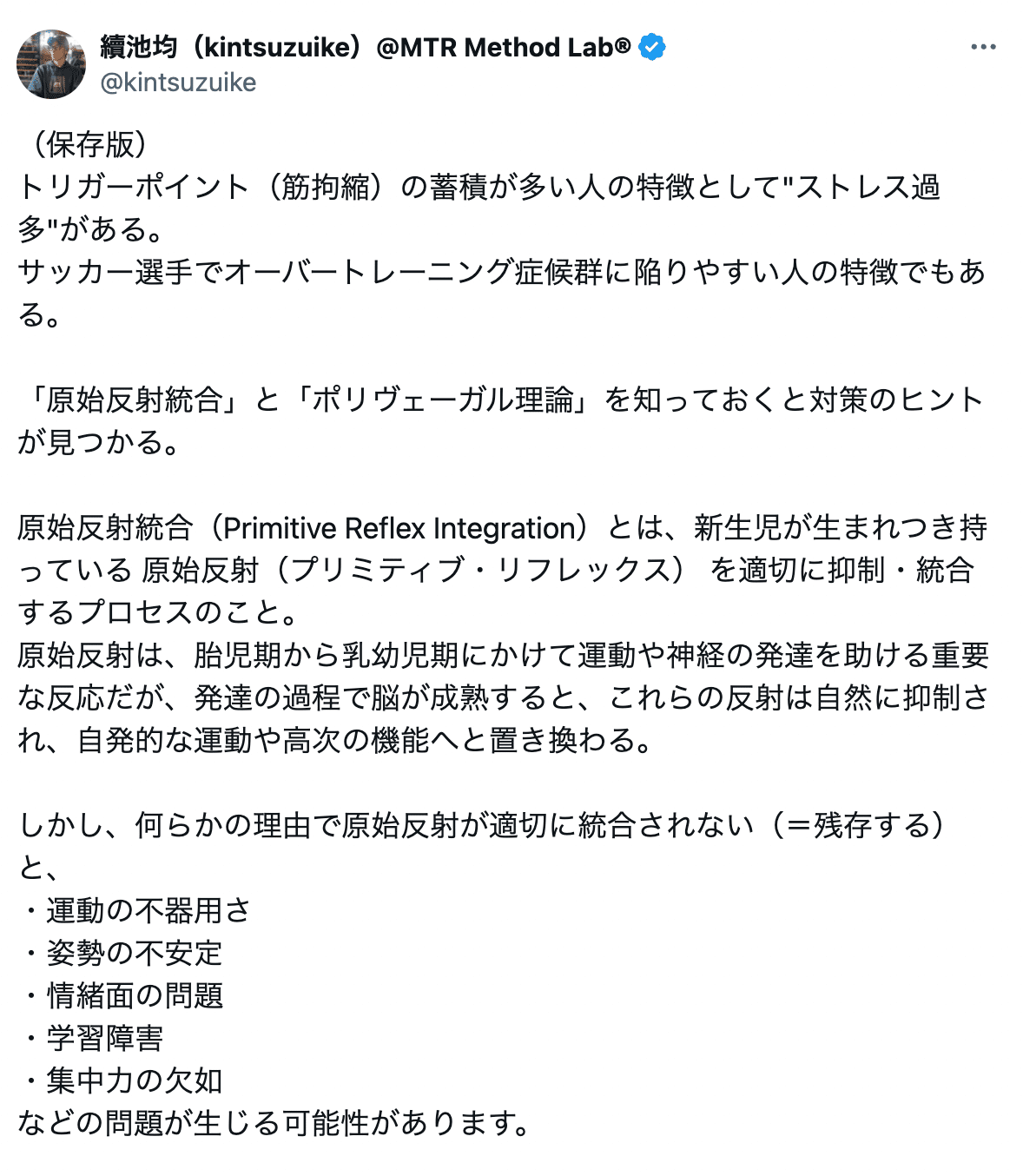 續池均（kintsuzuike）@MTR Method Lab®
@kintsuzuike

（保存版）
トリガーポイント（筋拘縮）の蓄積が多い人の特徴として"ストレス過多"がある。
サッカー選手でオーバートレーニング症候群に陥りやすい人の特徴でもある。

「原始反射統合」と「ポリヴェーガル理論」を知っておくと対策のヒントが見つかる。

原始反射統合（Primitive Reflex Integration）とは、新生児が生まれつき持っている 原始反射（プリミティブ・リフレックス） を適切に抑制・統合するプロセスのこと。
原始反射は、胎児期から乳幼児期にかけて運動や神経の発達を助ける重要な反応だが、発達の過程で脳が成熟すると、これらの反射は自然に抑制され、自発的な運動や高次の機能へと置き換わる。

しかし、何らかの理由で原始反射が適切に統合されない（＝残存する）と、
・運動の不器用さ
・姿勢の不安定
・情緒面の問題
・学習障害
・集中力の欠如
などの問題が生じる可能性があります。